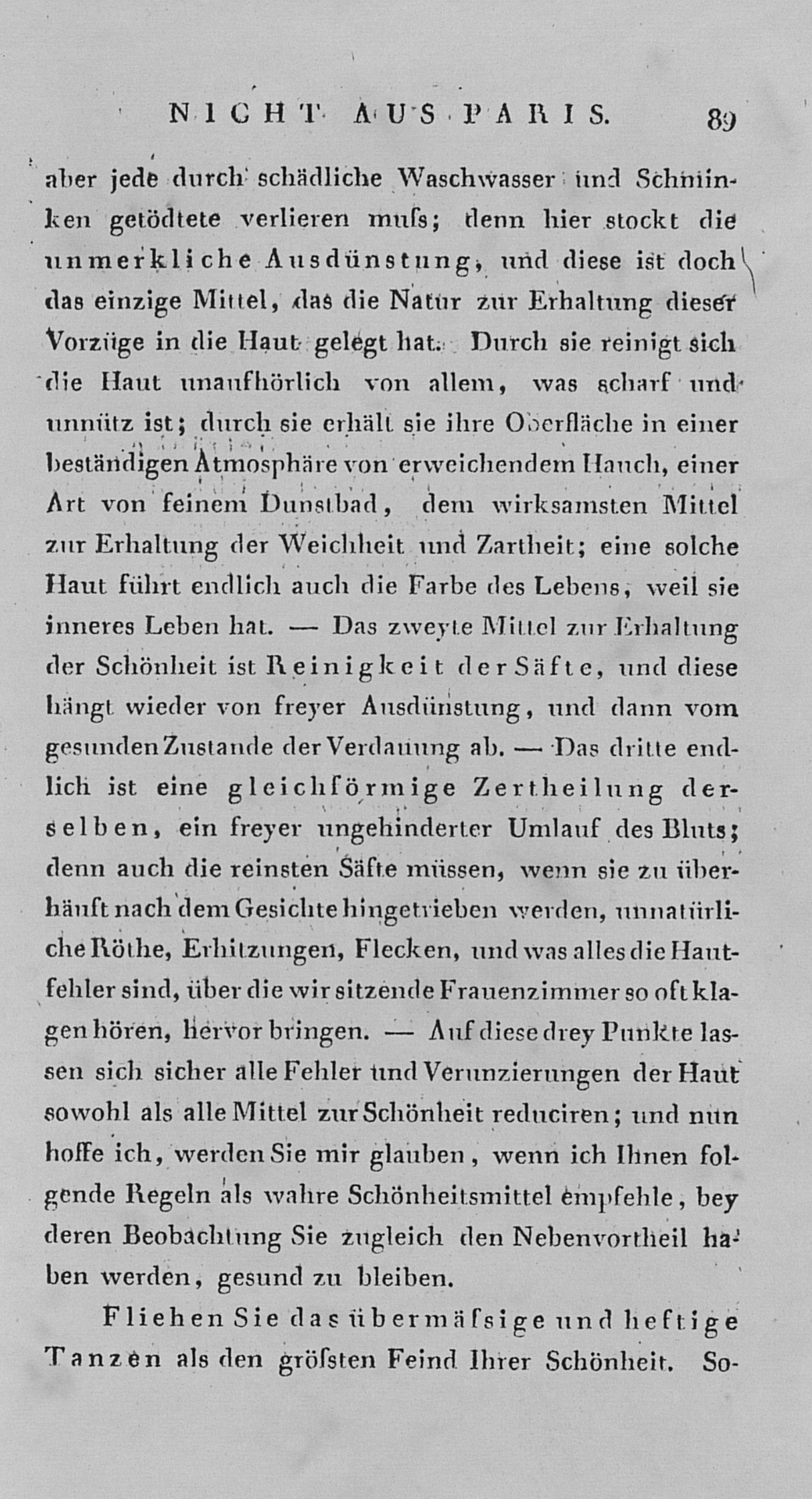 NICHT AUS PARIS. 89

aber jede durch schädliche Waschwasser und Schminken getödtete verlieren muſs; denn hier stockt die unmerkliche Ausdünstung, und diese ist doch das einzige Mittel, das die Natur zur Erhaltung dieser Vorzüge in die Haut gelegt hat. Durch sie reinigt sich die Haut unaufhörlich von allem, was scharf und unnütz ist; durch sie erhält sie ihre Oberfläche in einer beständigen Atmosphäre von erweichendem Hauch, einer Art von feinem Dunstbad, dem wirksamsten Mittel zur Erhaltung der Weichheit und Zartheit; eine solche Haut führt endlich auch die Farbe des Lebens, weil sie inneres Leben hat. — Das zweyte Mittel zur Erhaltung der Schönheit ist Reinigkeit der Säfte, und diese hängt wieder von freyer Ausdünstung, und dann vom gesunden Zustande der Verdauung ab. — Das dritte endlich ist eine gleichförmige Zertheilung derselben, ein freyer ungehinderter Umlauf des Bluts; denn auch die reinsten Säfte müssen, wenn sie zu überhäuft nach dem Gesichte hingetrieben werden, unnatürliche Röthe, Erhitzungen, Flecken, und was alles die Hautfehler sind, über die wir sitzende Frauenzimmer so oft klagen hören, hervor bringen. — Auf diese drey Punkte lassen sich sicher alle Fehler und Verunzierungen der Haut sowohl als alle Mittel zur Schönheit reduciren; und nun hoffe ich, werden Sie mir glauben, wenn ich Ihnen folgende Regeln als wahre Schönheitsmittel empfehle, bey deren Beobachtung Sie zugleich den Nebenvortheil haben werden, gesund zu bleiben.

Fliehen Sie das übermäſsige und heftige Tanzen als den gröſsten Feind Ihrer Schönheit. So-